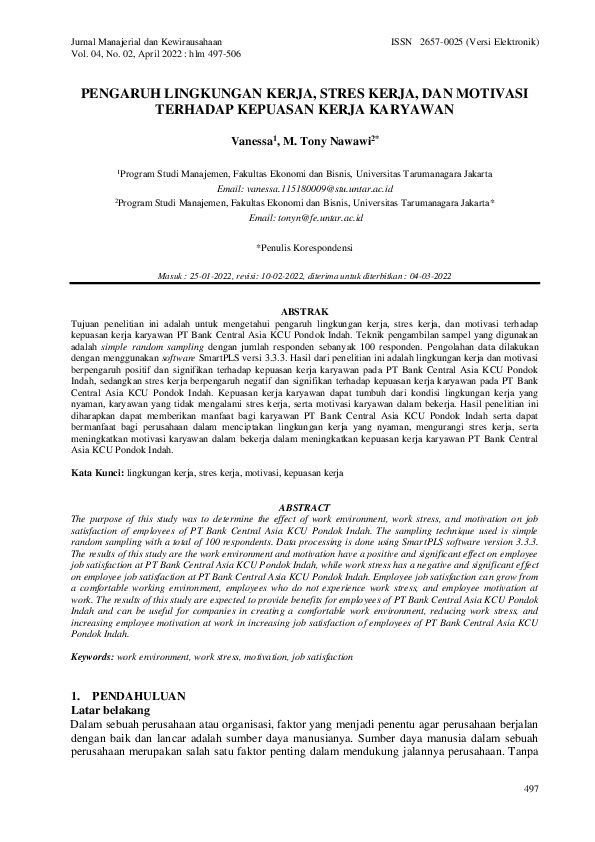 Jurnal Manajerial dan Kewirausahaan
Vol. 04, No. 02, April 2022 : hlm 497-506

ISSN 2657-0025 (Versi Elektronik)

PENGARUH LINGKUNGAN KERJA, STRES KERJA, DAN MOTIVASI TERHADAP KEPUASAN KERJA KARYAWAN

Vanessa$^1$, M. Tony Nawawi$^{2*}$

$^1$Program Studi Manajemen, Fakultas Ekonomi dan Bisnis, Universitas Tarumanagara Jakarta
Email: vanessa.115180009@stu.untar.ac.id
$^2$Program Studi Manajemen, Fakultas Ekonomi dan Bisnis, Universitas Tarumanagara Jakarta*
Email: tonyn@fe.untar.ac.id

*Penulis Korespondensi

Masuk : 25-01-2022, revisi: 10-02-2022, diterima untuk diterbitkan : 04-03-2022

ABSTRAK
Tujuan penelitian ini adalah untuk mengetahui pengaruh lingkungan kerja, stres kerja, dan motivasi terhadap kepuasan kerja karyawan PT Bank Central Asia KCU Pondok Indah. Teknik pengambilan sampel yang digunakan adalah simple random sampling dengan jumlah responden sebanyak 100 responden. Pengolahan data dilakukan dengan menggunakan software SmartPLS versi 3.3.3. Hasil dari penelitian ini adalah lingkungan kerja dan motivasi berpengaruh positif dan signifikan terhadap kepuasan kerja karyawan pada PT Bank Central Asia KCU Pondok Indah, sedangkan stres kerja berpengaruh negatif dan signifikan terhadap kepuasan kerja karyawan pada PT Bank Central Asia KCU Pondok Indah. Kepuasan kerja karyawan dapat tumbuh dari kondisi lingkungan kerja yang nyaman, karyawan yang tidak mengalami stres kerja, serta motivasi karyawan dalam bekerja. Hasil penelitian ini diharapkan dapat memberikan manfaat bagi karyawan PT Bank Central Asia KCU Pondok Indah serta dapat bermanfaat bagi perusahaan dalam menciptakan lingkungan kerja yang nyaman, mengurangi stres kerja, serta meningkatkan motivasi karyawan dalam bekerja dalam meningkatkan kepuasan kerja karyawan PT Bank Central Asia KCU Pondok Indah.

Kata Kunci: lingkungan kerja, stres kerja, motivasi, kepuasan kerja

ABSTRACT
The purpose of this study was to determine the effect of work environment, work stress, and motivation on job satisfaction of employees of PT Bank Central Asia KCU Pondok Indah. The sampling technique used is simple random sampling with a total of 100 respondents. Data processing is done using SmartPLS software version 3.3.3. The results of this study are the work environment and motivation have a positive and significant effect on employee job satisfaction at PT Bank Central Asia KCU Pondok Indah, while work stress has a negative and significant effect on employee job satisfaction at PT Bank Central Asia KCU Pondok Indah. Employee job satisfaction can grow from a comfortable working environment, employees who do not experience work stress, and employee motivation at work. The results of this study are expected to provide benefits for employees of PT Bank Central Asia KCU Pondok Indah and can be useful for companies in creating a comfortable work environment, reducing work stress, and increasing employee motivation at work in increasing job satisfaction of employees of PT Bank Central Asia KCU Pondok Indah.

Keywords: work environment, work stress, motivation, job satisfaction

1. PENDAHULUAN
Latar belakang
Dalam sebuah perusahaan atau organisasi, faktor yang menjadi penentu agar perusahaan berjalan dengan baik dan lancar adalah sumber daya manusianya. Sumber daya manusia dalam sebuah perusahaan merupakan salah satu faktor penting dalam mendukung jalannya perusahaan. Tanpa

497